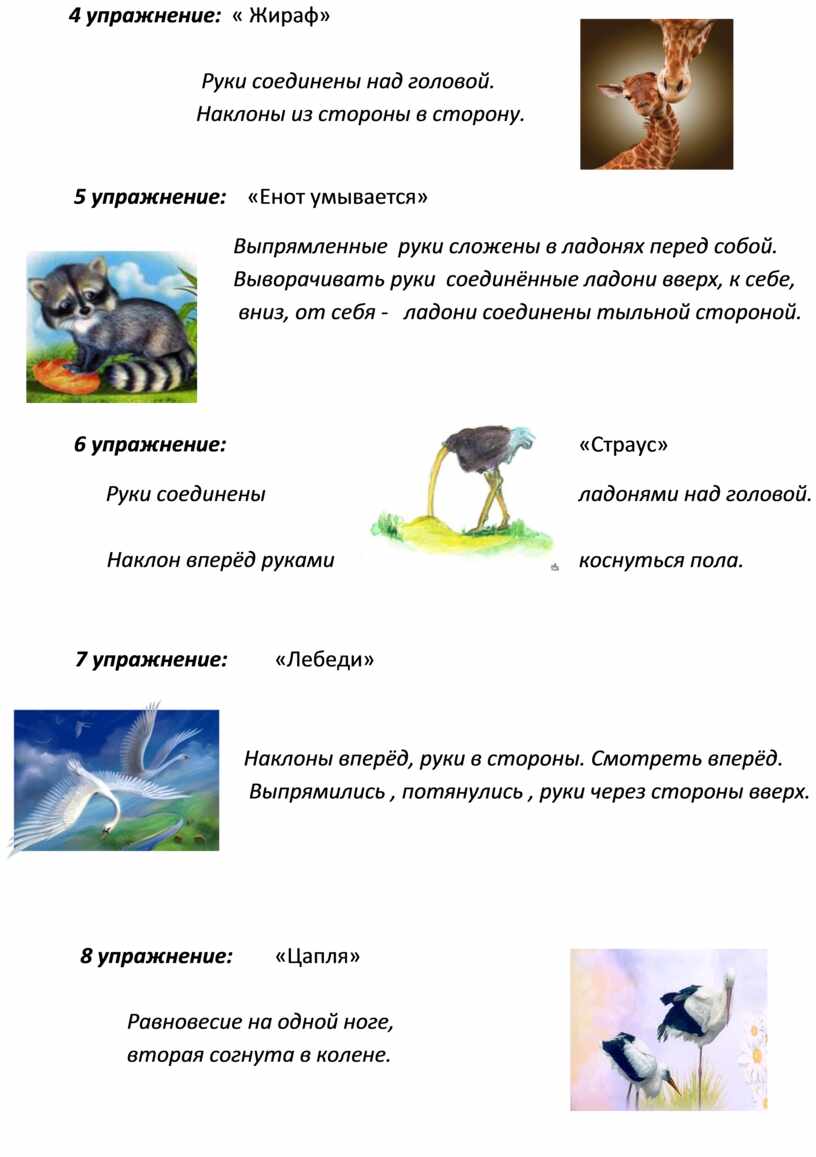 4 упражнение: « Жираф»

Руки соединены над головой.
Наклоны из стороны в сторону.

5 упражнение: «Енот умывается»

Выпрямленные руки сложены в ладонях перед собой.
Выворачивать руки соединённые ладони вверх, к себе,
вниз, от себя - ладони соединены тыльной стороной.

6 упражнение: «Страус»

Руки соединены ладонями над головой.

Наклон вперёд руками коснуться пола.

7 упражнение: «Лебеди»

Наклоны вперёд, руки в стороны. Смотреть вперёд.
Выпрямились , потянулись , руки через стороны вверх.

8 упражнение: «Цапля»

Равновесие на одной ноге,
вторая согнута в колене.